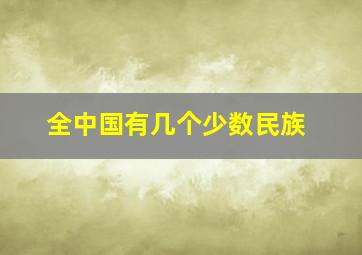 全中国有几个少数民族